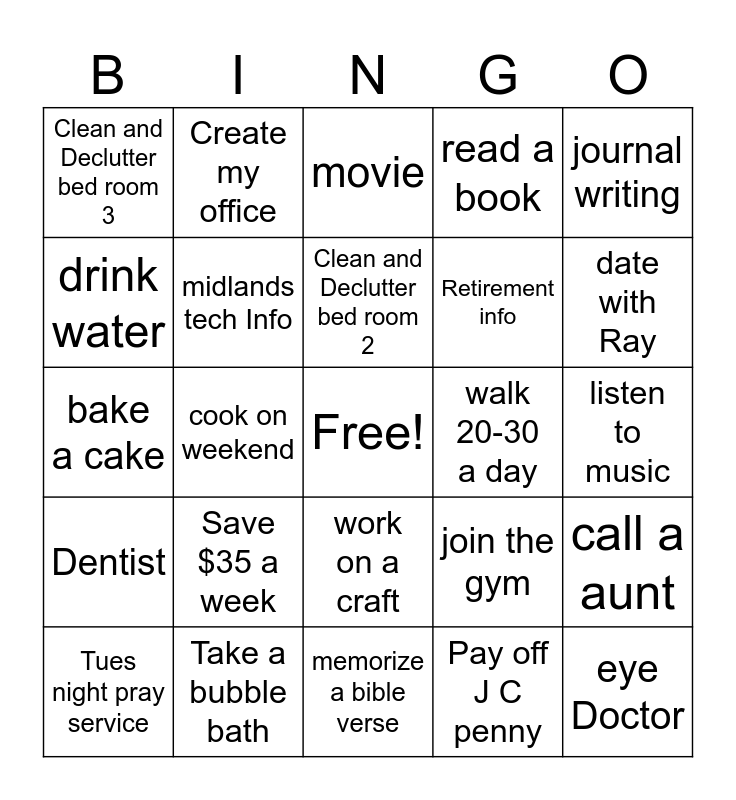 | B | I | N | G | O |
|---|---|---|---|---|
| Clean and Declutter bed room 3 | Create my office | movie | read a book | journal writing |
| drink water | midlands tech Info | Clean and Declutter bed room 2 | Retirement info | date with Ray |
| bake a cake | cook on weekend | Free! | walk 20-30 a day | listen to music |
| Dentist | Save $35 a week | work on a craft | join the gym | call a aunt |
| Tues night pray service | Take a bubble bath | memorize a bible verse | Pay off J C penny | eye Doctor |